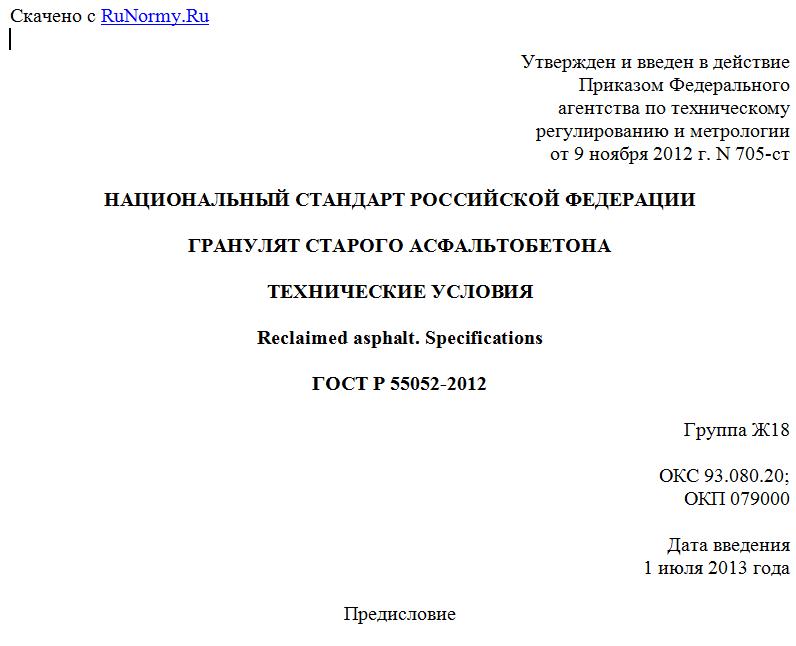 Скачено с RuNormy.Ru

Утвержден и введен в действие Приказом Федерального агентства по техническому регулированию и метрологии от 9 ноября 2012 г. N 705-ст

НАЦИОНАЛЬНЫЙ СТАНДАРТ РОССИЙСКОЙ ФЕДЕРАЦИИ

ГРАНУЛЯТ СТАРОГО АСФАЛЬТОБЕТОНА

ТЕХНИЧЕСКИЕ УСЛОВИЯ

Reclaimed asphalt. Specifications

ГОСТ Р 55052-2012

Группа Ж18

ОКС 93.080.20;
ОКП 079000

Дата введения
1 июля 2013 года

Предисловие